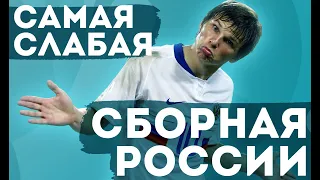 САМАЯ СЛАБАЯ

СБОРНАЯ РОССИИ